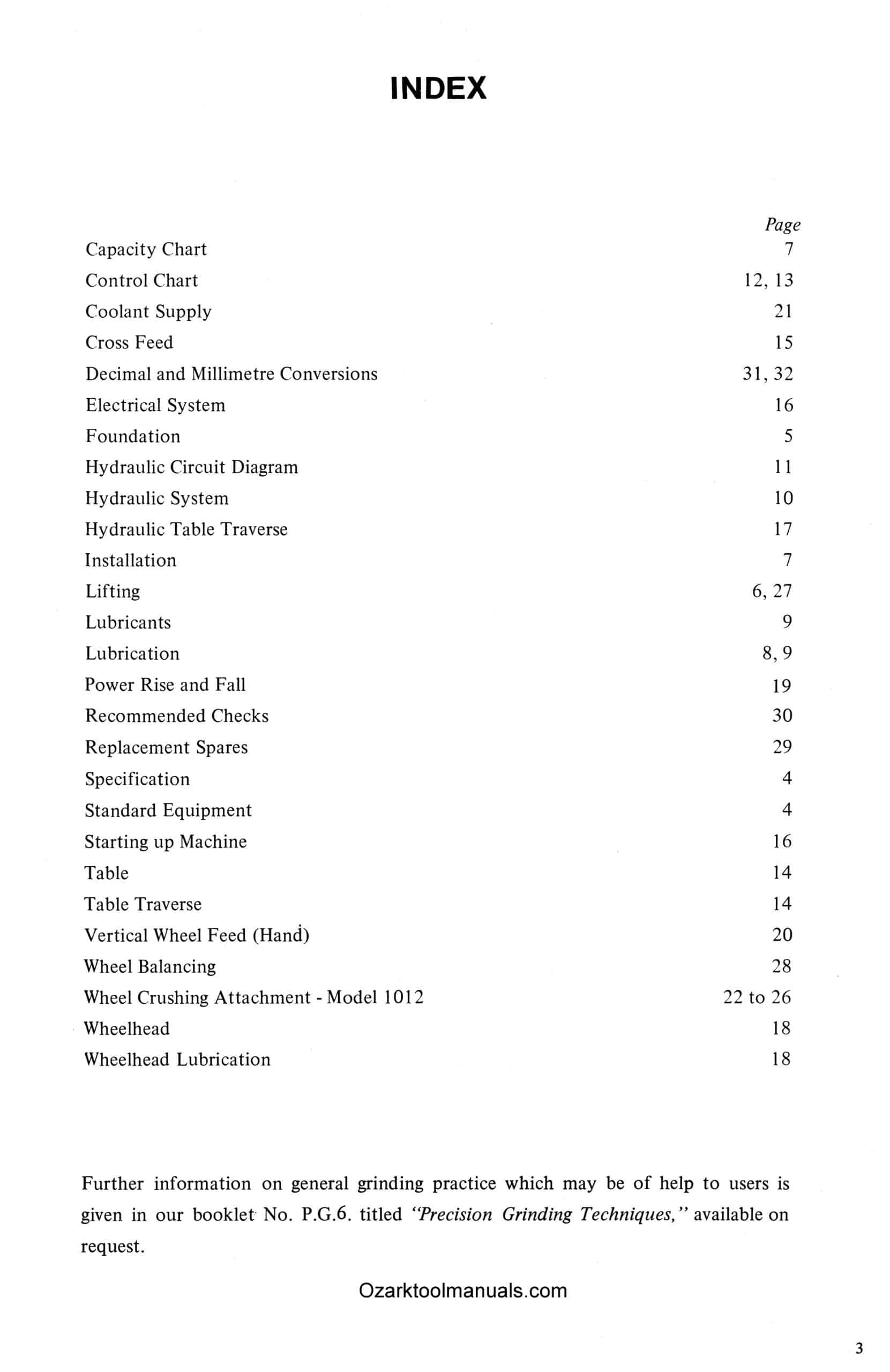 INDEX

| | Page |
|---|---|
| Capacity Chart | 7 |
| Control Chart | 12, 13 |
| Coolant Supply | 21 |
| Cross Feed | 15 |
| Decimal and Millimetre Conversions | 31, 32 |
| Electrical System | 16 |
| Foundation | 5 |
| Hydraulic Circuit Diagram | 11 |
| Hydraulic System | 10 |
| Hydraulic Table Traverse | 17 |
| Installation | 7 |
| Lifting | 6, 27 |
| Lubricants | 9 |
| Lubrication | 8, 9 |
| Power Rise and Fall | 19 |
| Recommended Checks | 30 |
| Replacement Spares | 29 |
| Specification | 4 |
| Standard Equipment | 4 |
| Starting up Machine | 16 |
| Table | 14 |
| Table Traverse | 14 |
| Vertical Wheel Feed (Hand) | 20 |
| Wheel Balancing | 28 |
| Wheel Crushing Attachment - Model 1012 | 22 to 26 |
| Wheelhead | 18 |
| Wheelhead Lubrication | 18 |

Further information on general grinding practice which may be of help to users is given in our booklet No. P.G.6. titled "Precision Grinding Techniques," available on request.

Ozarktoolmanuals.com

3